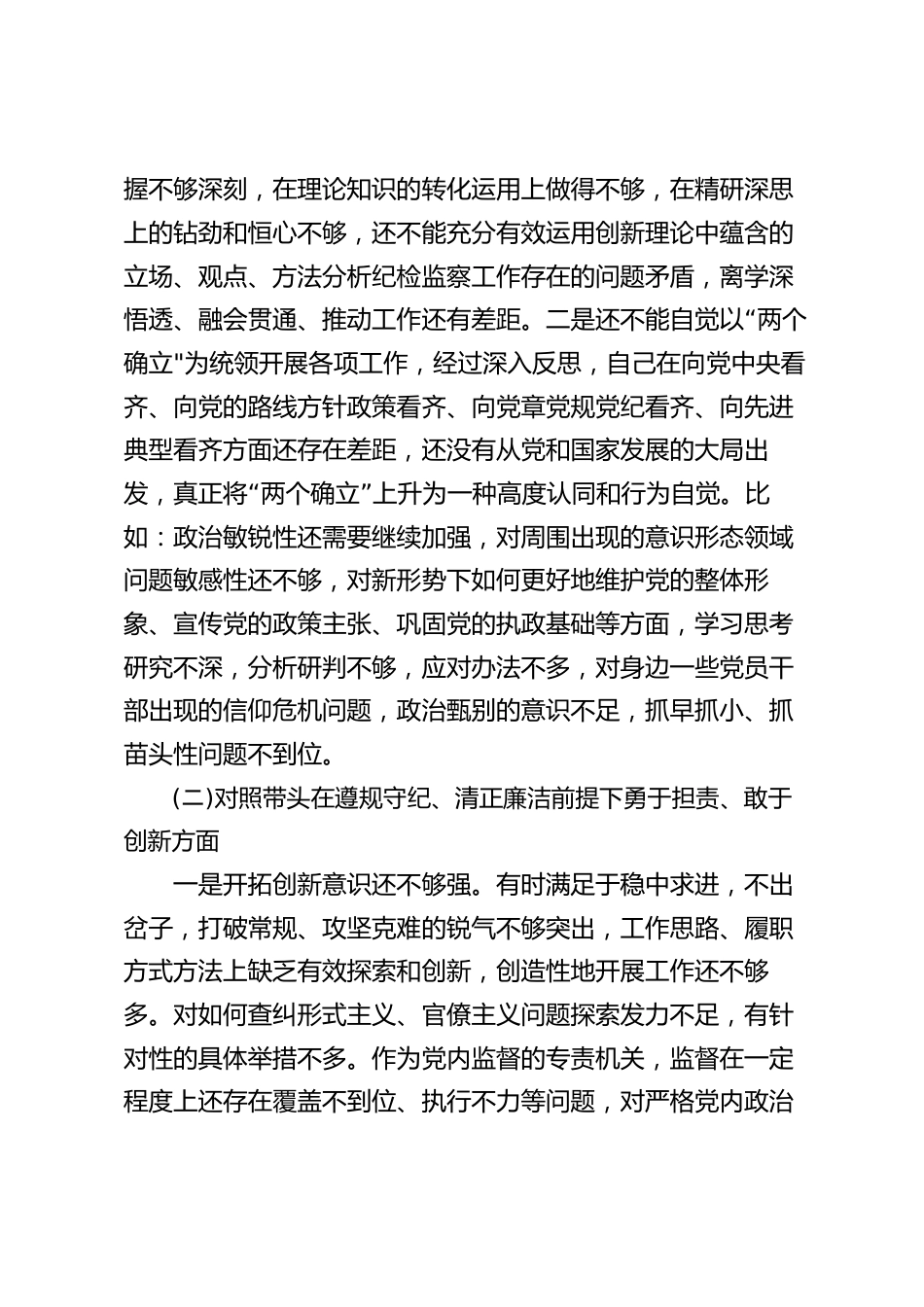 握不够深刻，在理论知识的转化运用上做得不够，在精研深思上的钻劲和恒心不够，还不能充分有效运用创新理论中蕴含的立场、观点、方法分析纪检监察工作存在的问题矛盾，离学深悟透、融会贯通、推动工作还有差距。二是还不能自觉以“两个确立"为统领开展各项工作，经过深入反思，自己在向党中央看齐、向党的路线方针政策看齐、向党章党规党纪看齐、向先进典型看齐方面还存在差距，还没有从党和国家发展的大局出发，真正将“两个确立”上升为一种高度认同和行为自觉。比如：政治敏锐性还需要继续加强，对周围出现的意识形态领域问题敏感性还不够，对新形势下如何更好地维护党的整体形象、宣传党的政策主张、巩固党的执政基础等方面，学习思考研究不深，分析研判不够，应对办法不多，对身边一些党员干部出现的信仰危机问题，政治甄别的意识不足，抓早抓小、抓苗头性问题不到位。

(二)对照带头在遵规守纪、清正廉洁前提下勇于担责、敢于创新方面

一是开拓创新意识还不够强。有时满足于稳中求进，不出岔子，打破常规、攻坚克难的锐气不够突出，工作思路、履职方式方法上缺乏有效探索和创新，创造性地开展工作还不够多。对如何查纠形式主义、官僚主义问题探索发力不足，有针对性的具体举措不多。作为党内监督的专责机关，监督在一定程度上还存在覆盖不到位、执行不力等问题，对严格党内政治